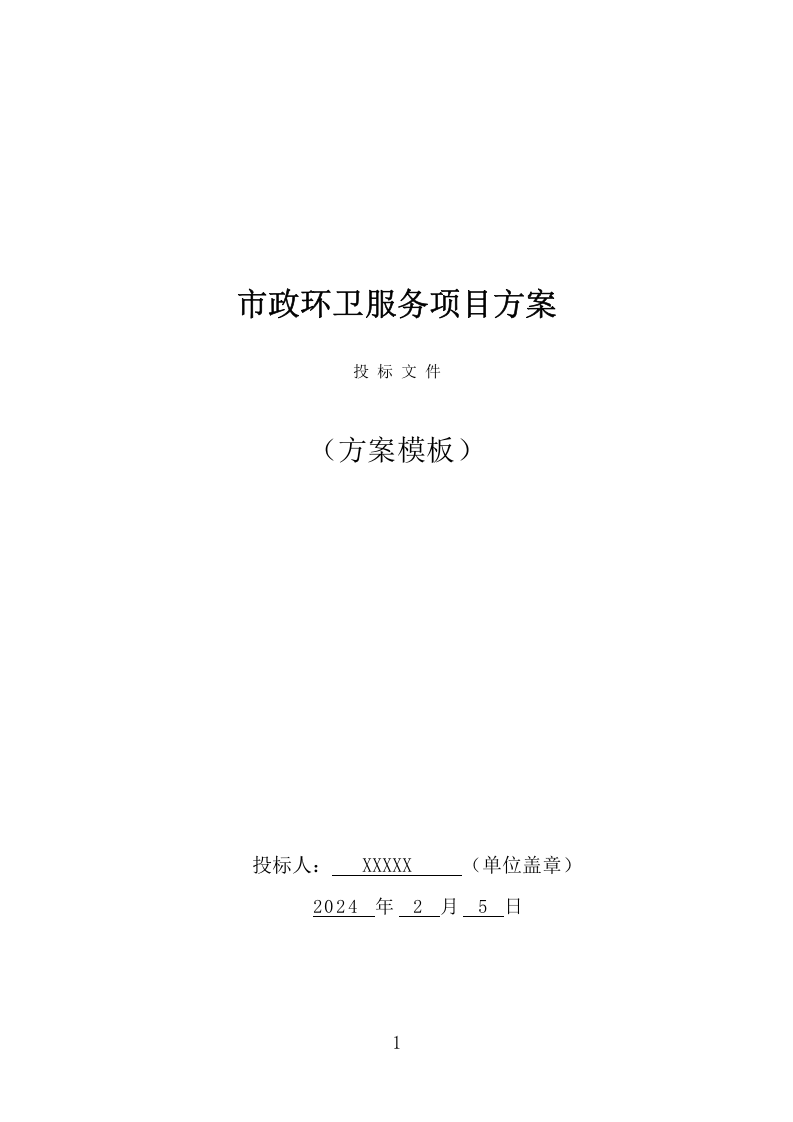 市政环卫服务项目方案

投 标 文 件

（方案模板）

投标人： XXXXX （单位盖章）

2024 年 2 月 5 日

1